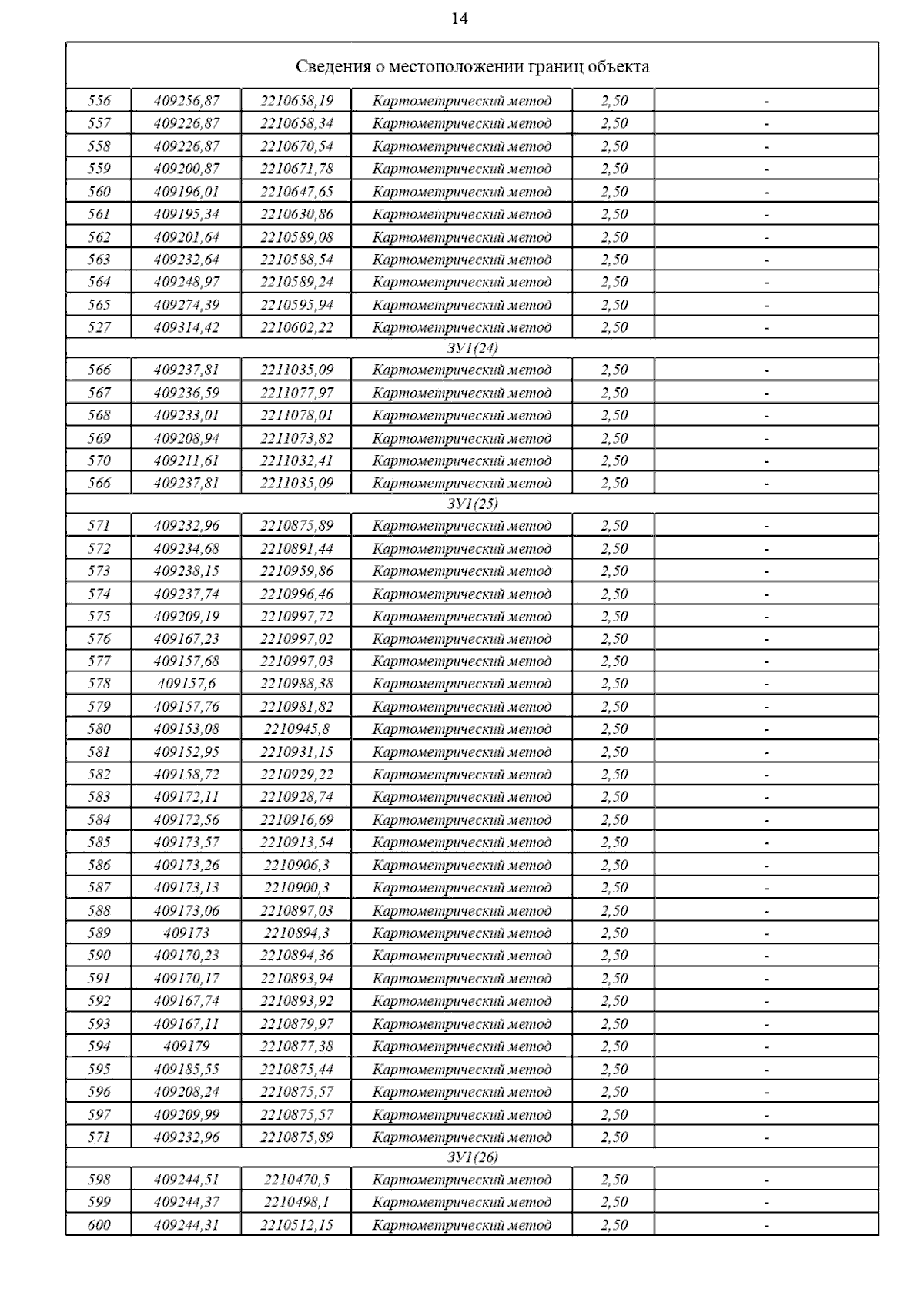 14

| Сведения о местоположении границ объекта | | | | | |
|---|---|---|---|---|---|
| 556 | 409256,87 | 2210658,19 | Картометрический метод | 2,50 | - |
| 557 | 409226,87 | 2210658,34 | Картометрический метод | 2,50 | - |
| 558 | 409226,87 | 2210670,54 | Картометрический метод | 2,50 | - |
| 559 | 409200,87 | 2210671,78 | Картометрический метод | 2,50 | - |
| 560 | 409196,01 | 2210647,65 | Картометрический метод | 2,50 | - |
| 561 | 409195,34 | 2210630,86 | Картометрический метод | 2,50 | - |
| 562 | 409201,64 | 2210589,08 | Картометрический метод | 2,50 | - |
| 563 | 409232,64 | 2210588,54 | Картометрический метод | 2,50 | - |
| 564 | 409248,97 | 2210589,24 | Картометрический метод | 2,50 | - |
| 565 | 409274,39 | 2210595,94 | Картометрический метод | 2,50 | - |
| 527 | 409314,42 | 2210602,22 | Картометрический метод | 2,50 | - |
| ЗУ1(24) | | | | | |
| 566 | 409237,81 | 2211035,09 | Картометрический метод | 2,50 | - |
| 567 | 409236,59 | 2211077,97 | Картометрический метод | 2,50 | - |
| 568 | 409233,01 | 2211078,01 | Картометрический метод | 2,50 | - |
| 569 | 409208,94 | 2211073,82 | Картометрический метод | 2,50 | - |
| 570 | 409211,61 | 2211032,41 | Картометрический метод | 2,50 | - |
| 566 | 409237,81 | 2211035,09 | Картометрический метод | 2,50 | - |
| ЗУ1(25) | | | | | |
| 571 | 409232,96 | 2210875,89 | Картометрический метод | 2,50 | - |
| 572 | 409234,68 | 2210891,44 | Картометрический метод | 2,50 | - |
| 573 | 409238,15 | 2210959,86 | Картометрический метод | 2,50 | - |
| 574 | 409237,74 | 2210996,46 | Картометрический метод | 2,50 | - |
| 575 | 409209,19 | 2210997,72 | Картометрический метод | 2,50 | - |
| 576 | 409167,23 | 2210997,02 | Картометрический метод | 2,50 | - |
| 577 | 409157,68 | 2210997,03 | Картометрический метод | 2,50 | - |
| 578 | 409157,6 | 2210988,38 | Картометрический метод | 2,50 | - |
| 579 | 409157,76 | 2210981,82 | Картометрический метод | 2,50 | - |
| 580 | 409153,08 | 2210945,8 | Картометрический метод | 2,50 | - |
| 581 | 409152,95 | 2210931,15 | Картометрический метод | 2,50 | - |
| 582 | 409158,72 | 2210929,22 | Картометрический метод | 2,50 | - |
| 583 | 409172,11 | 2210928,74 | Картометрический метод | 2,50 | - |
| 584 | 409172,56 | 2210916,69 | Картометрический метод | 2,50 | - |
| 585 | 409173,57 | 2210913,54 | Картометрический метод | 2,50 | - |
| 586 | 409173,26 | 2210906,3 | Картометрический метод | 2,50 | - |
| 587 | 409173,13 | 2210900,3 | Картометрический метод | 2,50 | - |
| 588 | 409173,06 | 2210897,03 | Картометрический метод | 2,50 | - |
| 589 | 409173 | 2210894,3 | Картометрический метод | 2,50 | - |
| 590 | 409170,23 | 2210894,36 | Картометрический метод | 2,50 | - |
| 591 | 409170,17 | 2210893,94 | Картометрический метод | 2,50 | - |
| 592 | 409167,74 | 2210893,92 | Картометрический метод | 2,50 | - |
| 593 | 409167,11 | 2210879,97 | Картометрический метод | 2,50 | - |
| 594 | 409179 | 2210877,38 | Картометрический метод | 2,50 | - |
| 595 | 409185,55 | 2210875,44 | Картометрический метод | 2,50 | - |
| 596 | 409208,24 | 2210875,57 | Картометрический метод | 2,50 | - |
| 597 | 409209,99 | 2210875,57 | Картометрический метод | 2,50 | - |
| 571 | 409232,96 | 2210875,89 | Картометрический метод | 2,50 | - |
| ЗУ1(26) | | | | | |
| 598 | 409244,51 | 2210470,5 | Картометрический метод | 2,50 | - |
| 599 | 409244,37 | 2210498,1 | Картометрический метод | 2,50 | - |
| 600 | 409244,31 | 2210512,15 | Картометрический метод | 2,50 | - |